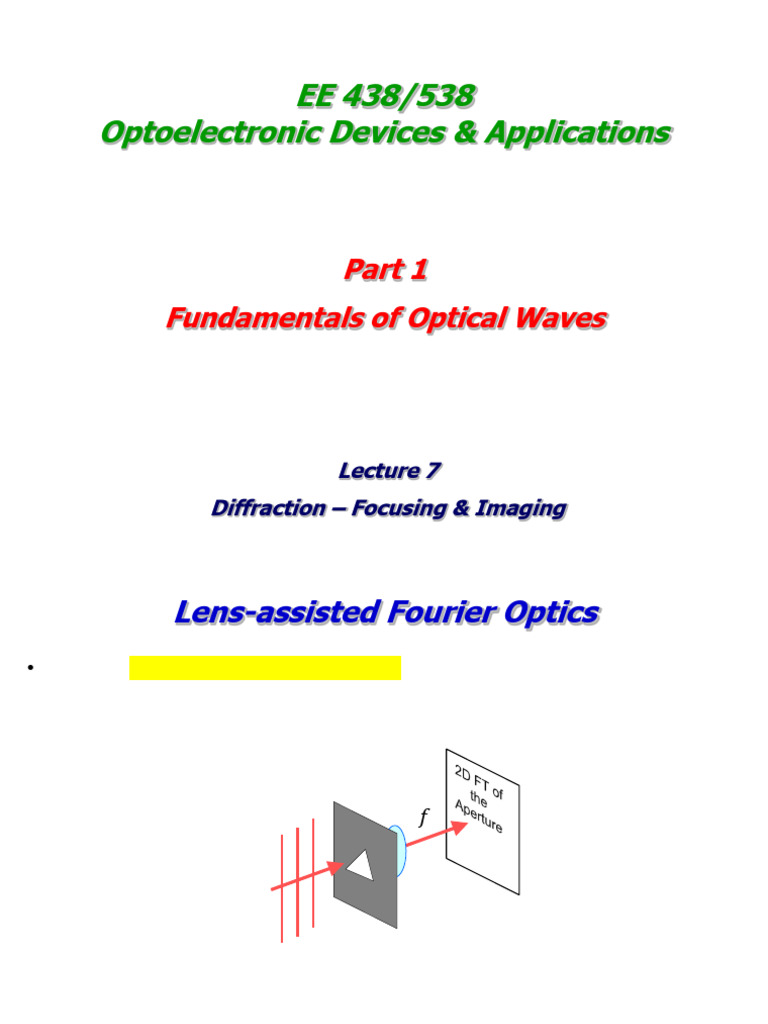 EE 438/538
Optoelectronic Devices & Applications

Part 1
Fundamentals of Optical Waves

Lecture 7
Diffraction – Focusing & Imaging

Lens-assisted Fourier Optics

•

$f$

2D FT of the Aperture